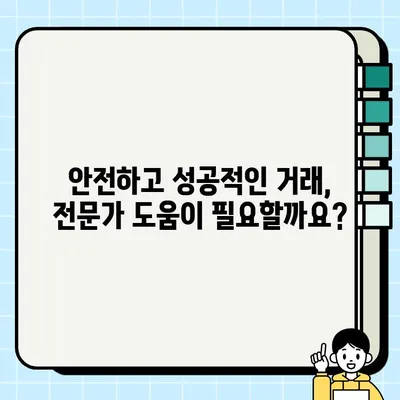 안전하고 성공적인 거래,
전문가 도움이 필요할까요?